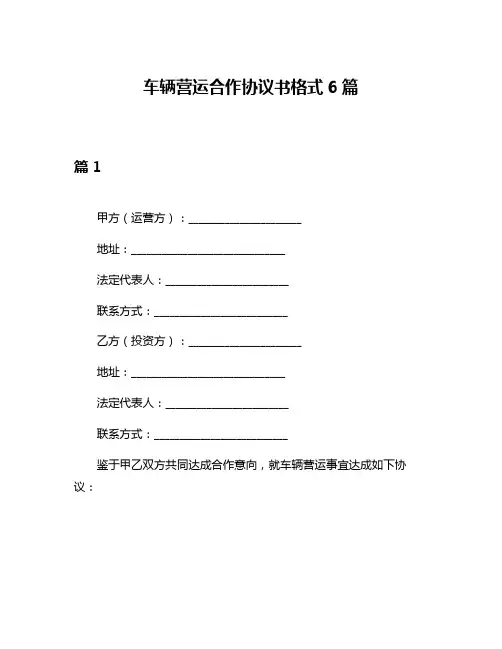 车辆营运合作协议书格式 6 篇

篇 1

甲方（运营方）：____________________

地址：____________________________

法定代表人：______________________

联系方式：________________________

乙方（投资方）：____________________

地址：____________________________

法定代表人：______________________

联系方式：________________________

鉴于甲乙双方共同达成合作意向，就车辆营运事宜达成如下协议：